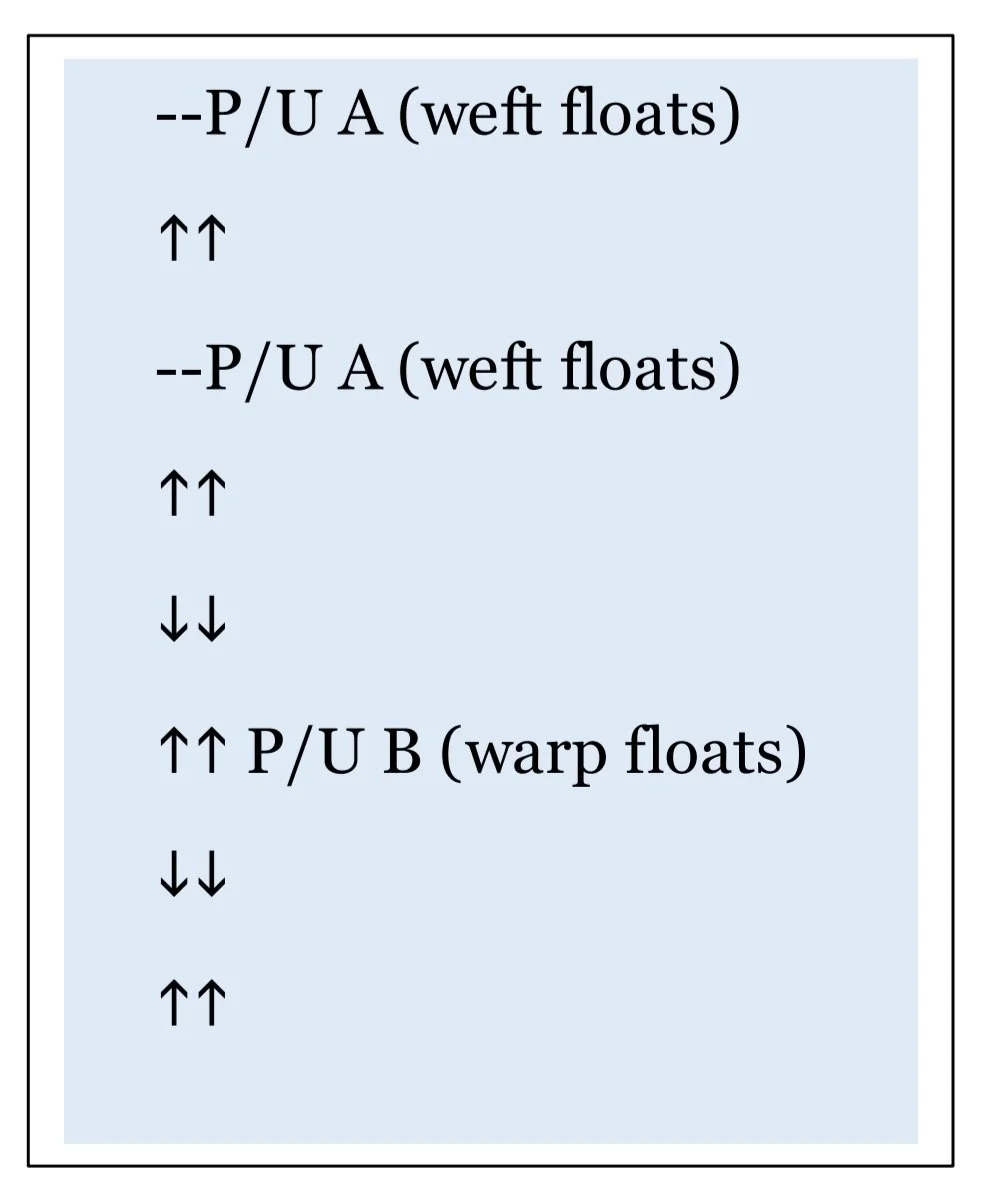 --P/U A (weft floats)

↑↑

--P/U A (weft floats)

↑↑

↓↓

↑↑ P/U B (warp floats)

↓↓

↑↑